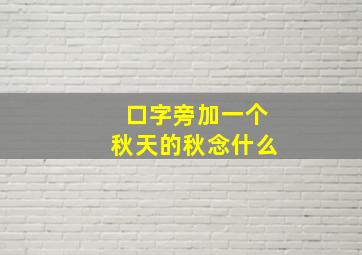 口字旁加一个
秋天的秋念什么